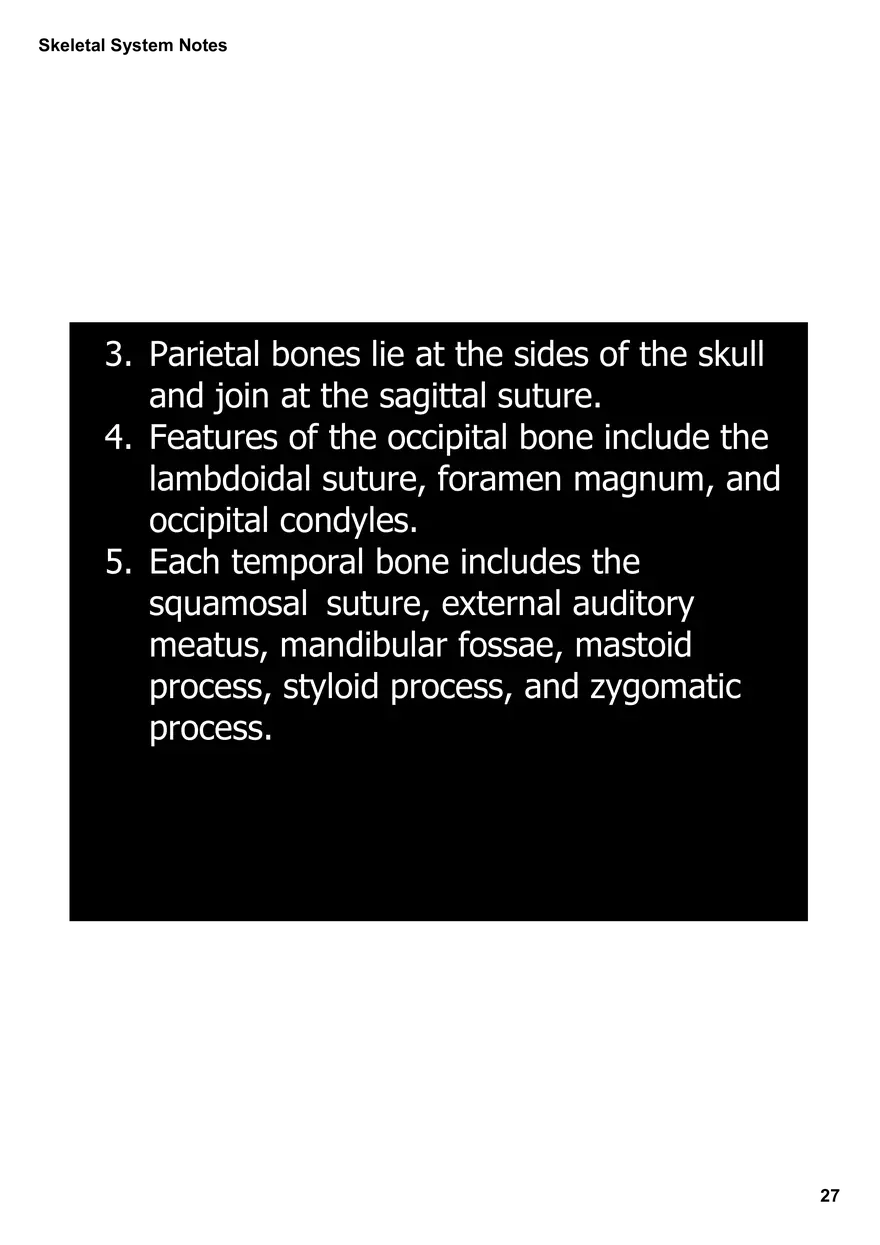 Skeletal System Notes

3. Parietal bones lie at the sides of the skull and join at the sagittal suture.
4. Features of the occipital bone include the lambdoidal suture, foramen magnum, and occipital condyles.
5. Each temporal bone includes the squamosal suture, external auditory meatus, mandibular fossae, mastoid process, styloid process, and zygomatic process.

27